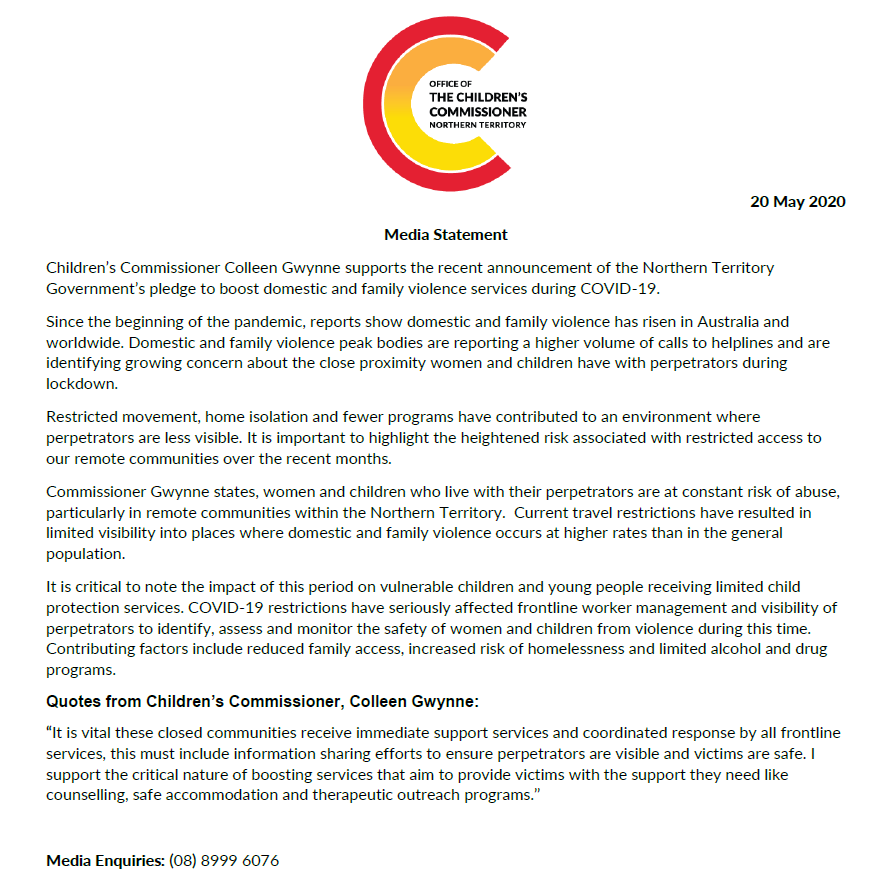 OFFICE OF
THE CHILDREN'S
COMMISSIONER
NORTHERN TERRITORY

20 May 2020

Media Statement

Children's Commissioner Colleen Gwynne supports the recent announcement of the Northern Territory Government's pledge to boost domestic and family violence services during COVID-19.

Since the beginning of the pandemic, reports show domestic and family violence has risen in Australia and worldwide. Domestic and family violence peak bodies are reporting a higher volume of calls to helplines and are identifying growing concern about the close proximity women and children have with perpetrators during lockdown.

Restricted movement, home isolation and fewer programs have contributed to an environment where perpetrators are less visible. It is important to highlight the heightened risk associated with restricted access to our remote communities over the recent months.

Commissioner Gwynne states, women and children who live with their perpetrators are at constant risk of abuse, particularly in remote communities within the Northern Territory. Current travel restrictions have resulted in limited visibility into places where domestic and family violence occurs at higher rates than in the general population.

It is critical to note the impact of this period on vulnerable children and young people receiving limited child protection services. COVID-19 restrictions have seriously affected frontline worker management and visibility of perpetrators to identify, assess and monitor the safety of women and children from violence during this time. Contributing factors include reduced family access, increased risk of homelessness and limited alcohol and drug programs.

Quotes from Children's Commissioner, Colleen Gwynne:

"It is vital these closed communities receive immediate support services and coordinated response by all frontline services, this must include information sharing efforts to ensure perpetrators are visible and victims are safe. I support the critical nature of boosting services that aim to provide victims with the support they need like counselling, safe accommodation and therapeutic outreach programs."

Media Enquiries: (08) 8999 6076